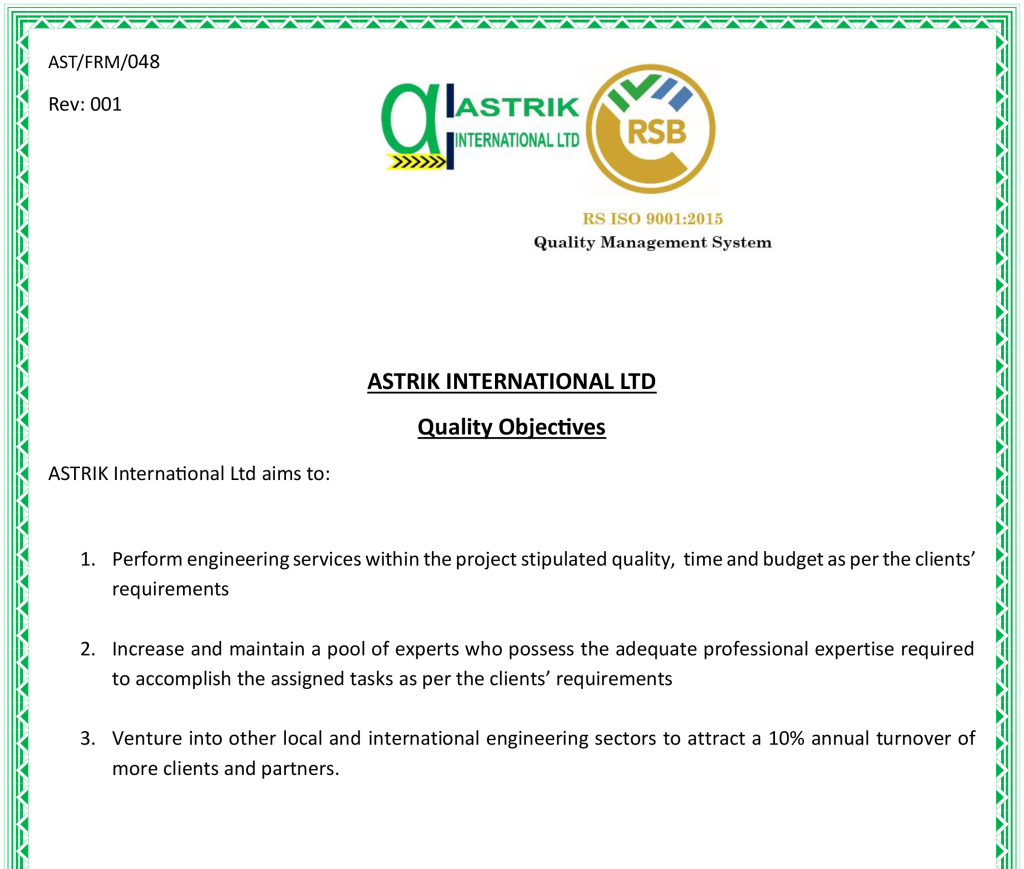 AST/FRM/048

Rev: 001

ASTRIK INTERNATIONAL LTD

RSB

RS ISO 9001:2015
Quality Management System

ASTRIK INTERNATIONAL LTD

Quality Objectives

ASTRIK International Ltd aims to:

1. Perform engineering services within the project stipulated quality, time and budget as per the clients' requirements

2. Increase and maintain a pool of experts who possess the adequate professional expertise required to accomplish the assigned tasks as per the clients' requirements

3. Venture into other local and international engineering sectors to attract a 10% annual turnover of more clients and partners.